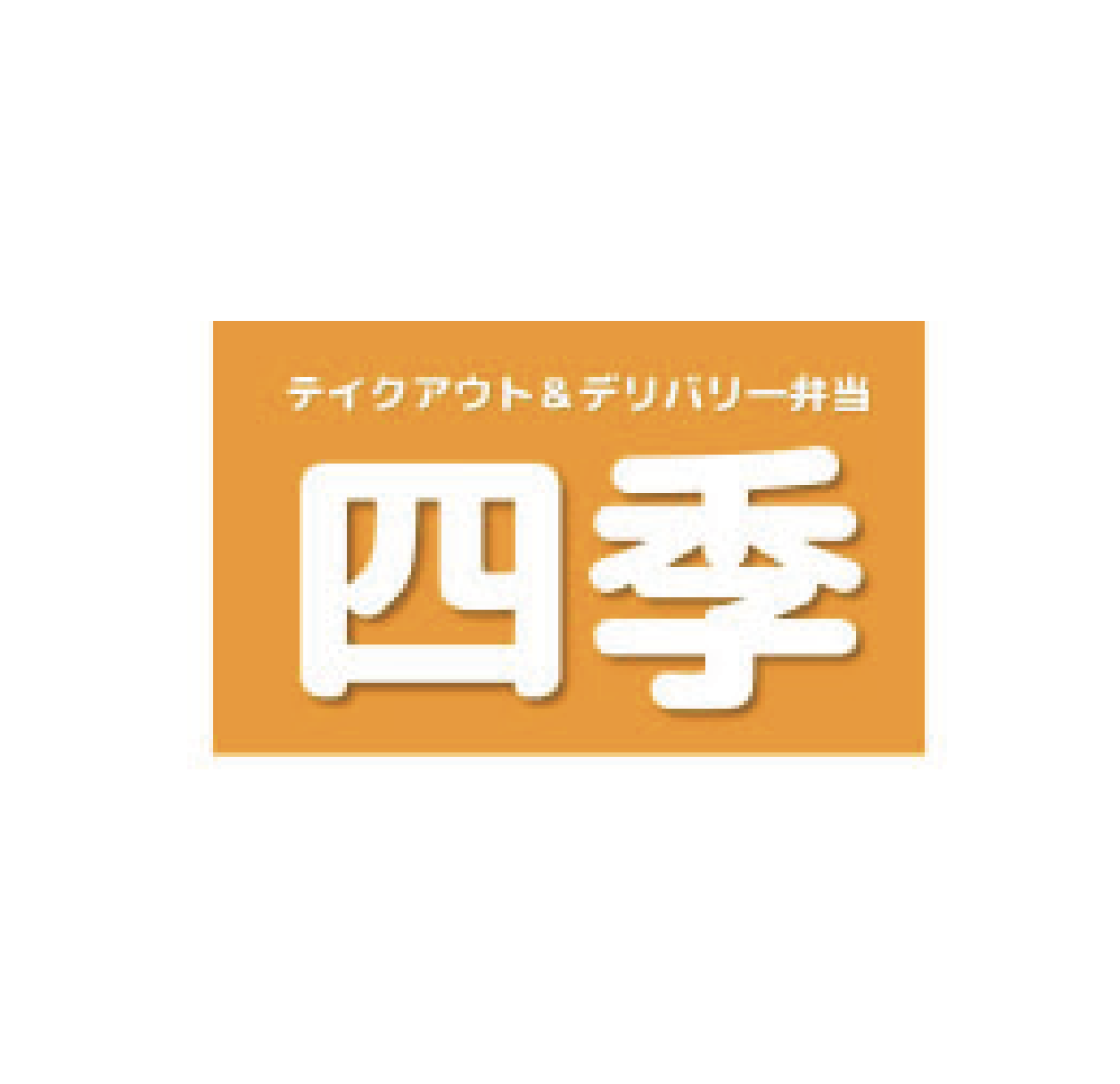 テイクアウト&デリバリー弁当

四季